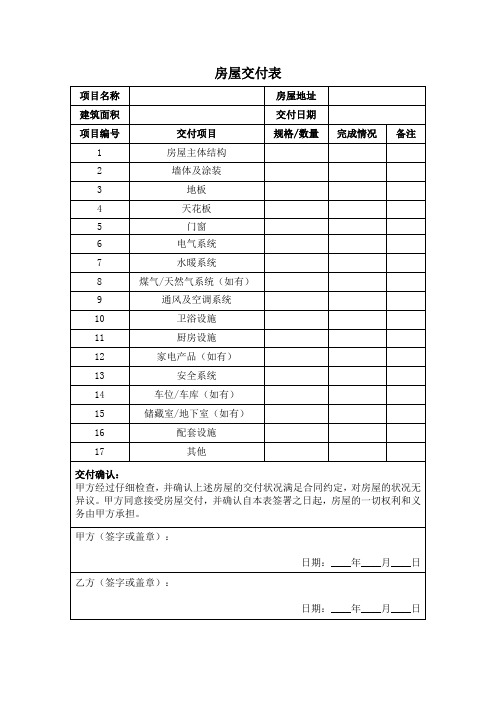 房屋交付表

| 项目名称 | | 房屋地址 | | |
|---|---|---|---|---|
| 建筑面积 | | 交付日期 | | |
| 项目编号 | 交付项目 | 规格/数量 | 完成情况 | 备注 |
| 1 | 房屋主体结构 | | | |
| 2 | 墙体及涂装 | | | |
| 3 | 地板 | | | |
| 4 | 天花板 | | | |
| 5 | 门窗 | | | |
| 6 | 电气系统 | | | |
| 7 | 水暖系统 | | | |
| 8 | 煤气/天然气系统（如有） | | | |
| 9 | 通风及空调系统 | | | |
| 10 | 卫浴设施 | | | |
| 11 | 厨房设施 | | | |
| 12 | 家电产品（如有） | | | |
| 13 | 安全系统 | | | |
| 14 | 车位/车库（如有） | | | |
| 15 | 储藏室/地下室（如有） | | | |
| 16 | 配套设施 | | | |
| 17 | 其他 | | | |

交付确认：
甲方经过仔细检查，并确认上述房屋的交付状况满足合同约定，对房屋的状况无异议。甲方同意接受房屋交付，并确认自本表签署之日起，房屋的一切权利和义务由甲方承担。

甲方（签字或盖章）：

日期：____年____月____日

乙方（签字或盖章）：

日期：____年____月____日